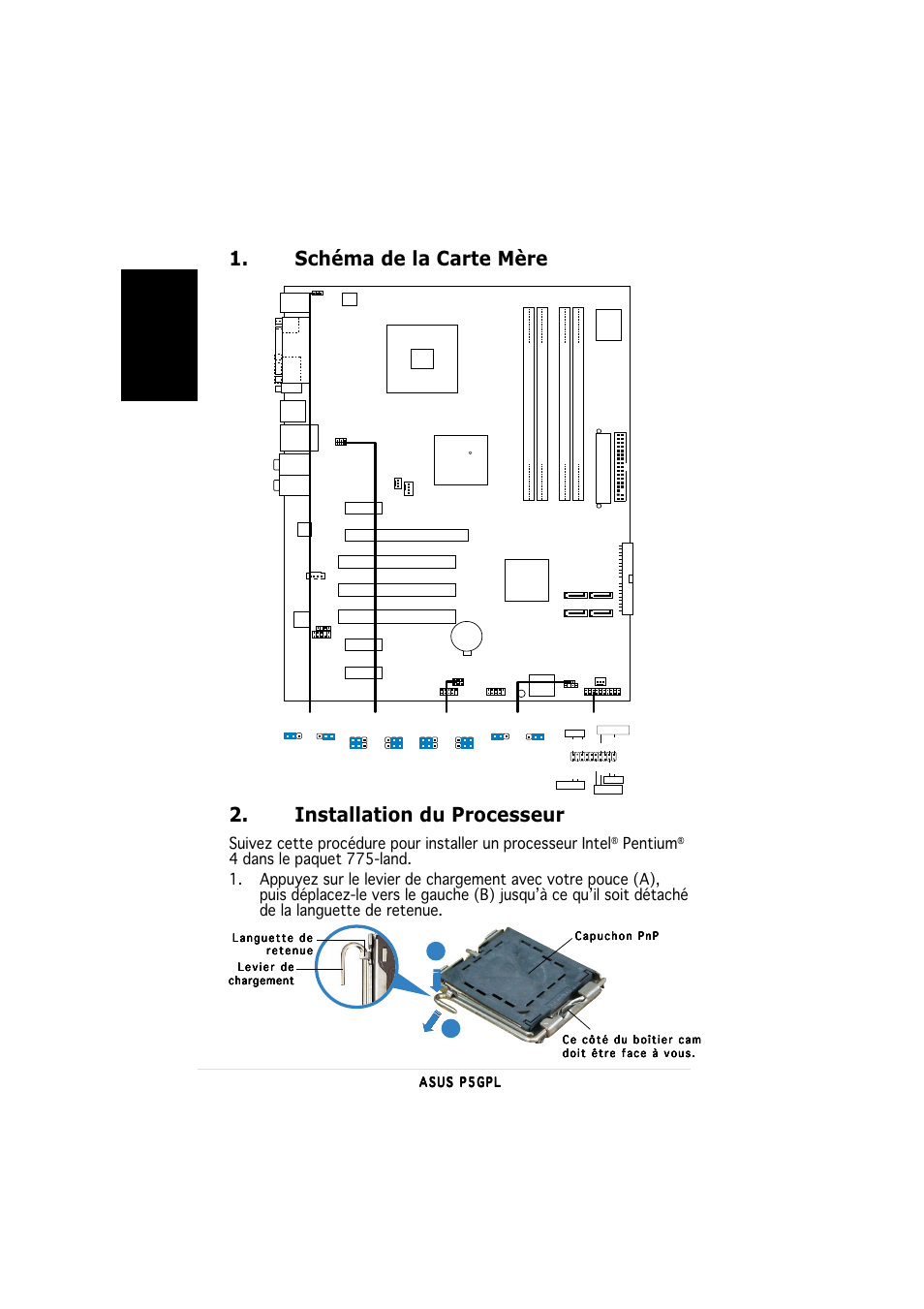 1. Schéma de la Carte Mère

2. Installation du Processeur

Suivez cette procédure pour installer un processeur Intel® Pentium® 4 dans le paquet 775-land.

1. Appuyez sur le levier de chargement avec votre pouce (A), puis déplacez-le vers le gauche (B) jusqu'à ce qu'il soit détaché de la languette de retenue.

Languette de retenue

Levier de chargement

Capuchon PnP

Ce côté du boîtier cam doit être face à vous.

ASUS P5GPL